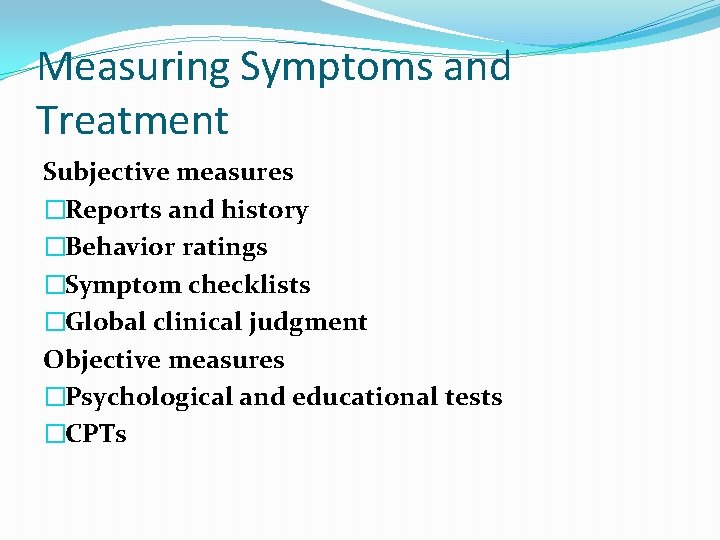 Measuring Symptoms and Treatment

Subjective measures
□Reports and history
□Behavior ratings
□Symptom checklists
□Global clinical judgment
Objective measures
□Psychological and educational tests
□CPTs